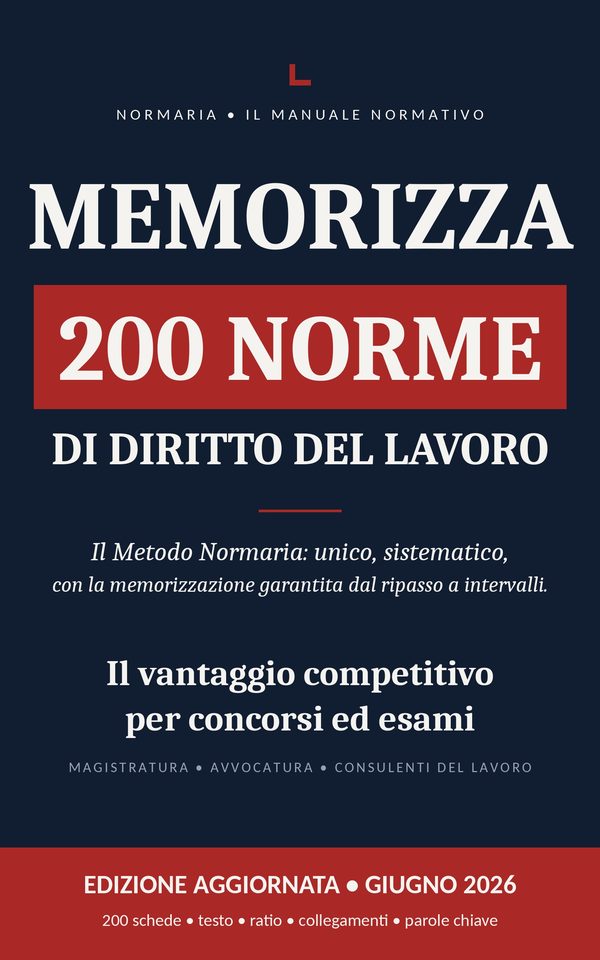 NORMARIA • IL MANUALE NORMATIVO

MEMORIZZA

200 NORME

DI DIRITTO DEL LAVORO

Il Metodo Normaria: unico, sistematico, con la memorizzazione garantita dal ripasso a intervalli.

Il vantaggio competitivo per concorsi ed esami

MAGISTRATURA • AVVOCATURA • CONSULENTI DEL LAVORO

EDIZIONE AGGIORNATA • GIUGNO 2026

200 schede • testo • ratio • collegamenti • parole chiave